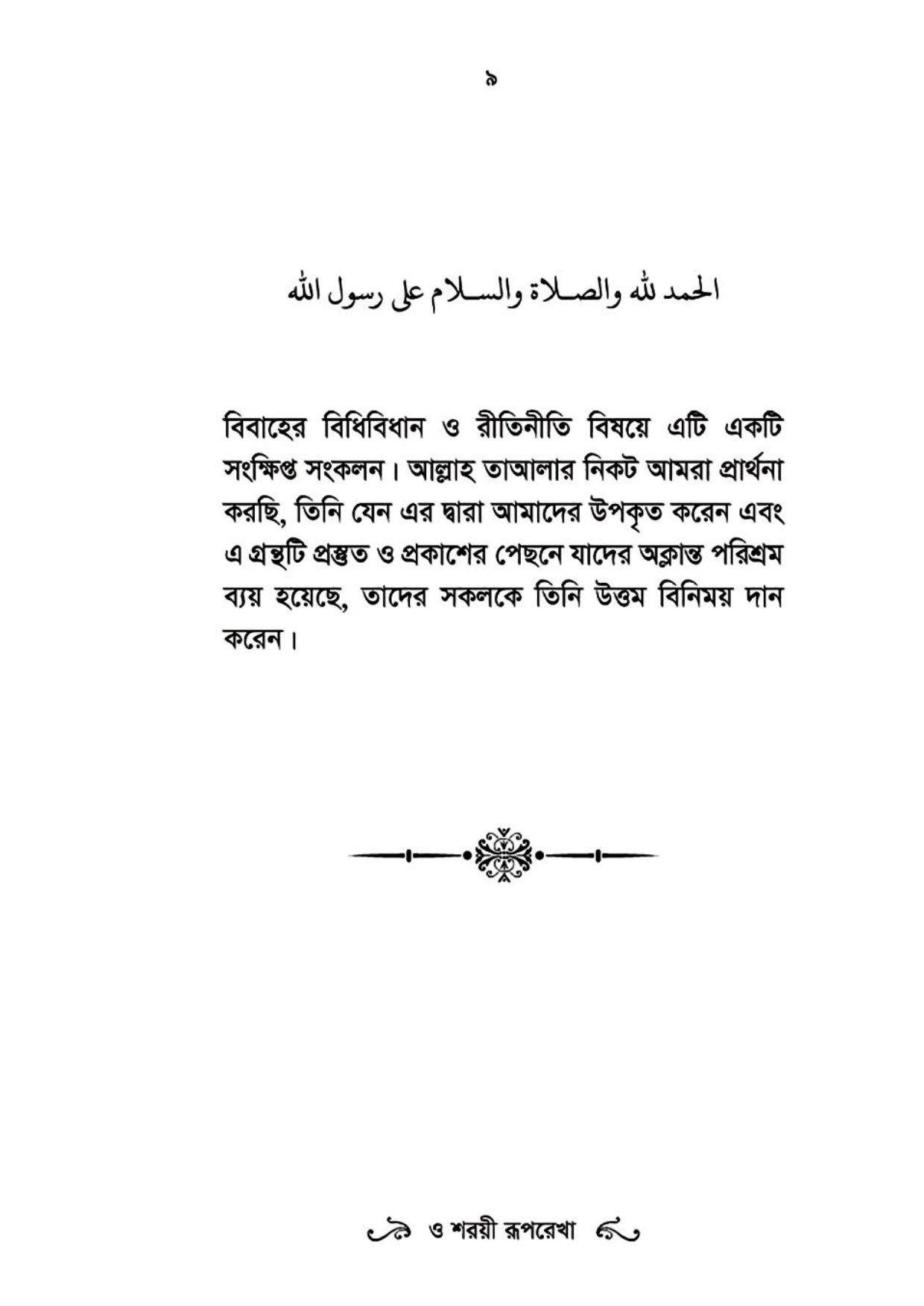 ৯

الحمد لله والصلاة والسلام على رسول الله

বিবাহের বিধিবিধান ও রীতিনীতি বিষয়ে এটি একটি সংক্ষিপ্ত সংকলন। আল্লাহ তাআলার নিকট আমরা প্রার্থনা করছি, তিনি যেন এর দ্বারা আমাদের উপকৃত করেন এবং এ গ্রন্থটি প্রস্তুত ও প্রকাশের পেছনে যাদের অক্লান্ত পরিশ্রম ব্যয় হয়েছে, তাদের সকলকে তিনি উত্তম বিনিময় দান করেন।

ও শরয়ী রূপরেখা